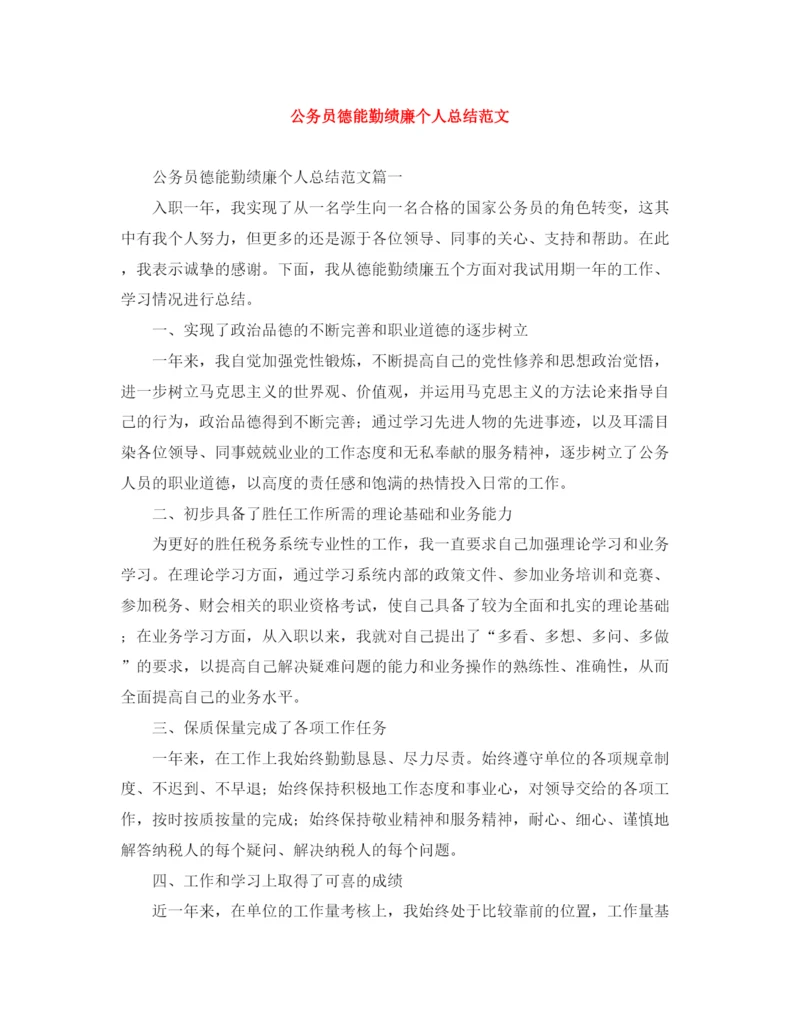 公务员德能勤绩廉个人总结范文

公务员德能勤绩廉个人总结范文篇一

入职一年，我实现了从一名学生向一名合格的国家公务员的角色转变，这其中有我个人努力，但更多的还是源于各位领导、同事的关心、支持和帮助。在此，我表示诚挚的感谢。下面，我从德能勤绩廉五个方面对我试用期一年的工作、学习情况进行总结。

一、实现了政治品德的不断完善和职业道德的逐步树立

一年来，我自觉加强党性锻炼，不断提高自己的党性修养和思想政治觉悟，进一步树立马克思主义的世界观、价值观，并运用马克思主义的方法论来指导自己的行为，政治品德得到不断完善；通过学习先进人物的先进事迹，以及耳濡目染各位领导、同事兢兢业业的工作态度和无私奉献的服务精神，逐步树立了公务人员的职业道德，以高度的责任感和饱满的热情投入日常的工作。

二、初步具备了胜任工作所需的理论基础和业务能力

为更好的胜任税务系统专业性的工作，我一直要求自己加强理论学习和业务学习。在理论学习方面，通过学习系统内部的政策文件、参加业务培训和竞赛、参加税务、财会相关的职业资格考试，使自己具备了较为全面和扎实的理论基础；在业务学习方面，从入职以来，我就对自己提出了“多看、多想、多问、多做”的要求，以提高自己解决疑难问题的能力和业务操作的熟练性、准确性，从而全面提高自己的业务水平。

三、保质保量完成了各项工作任务

一年来，在工作上我始终勤勤恳恳、尽力尽责。始终遵守单位的各项规章制度、不迟到、不早退；始终保持积极地工作态度和事业心，对领导交给的各项工作，按时按质按量的完成；始终保持敬业精神和服务精神，耐心、细心、谨慎地解答纳税人的每个疑问、解决纳税人的每个问题。

四、工作和学习上取得了可喜的成绩

近一年来，在单位的工作量考核上，我始终处于比较靠前的位置，工作量基